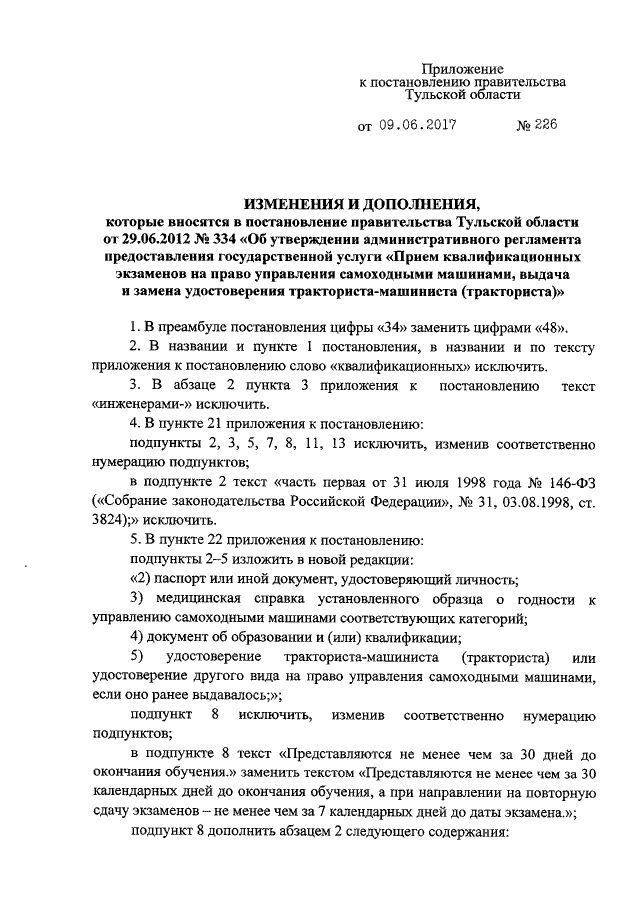 Приложение
к постановлению правительства
Тульской области

от 09.06.2017 № 226

ИЗМЕНЕНИЯ И ДОПОЛНЕНИЯ,
которые вносятся в постановление правительства Тульской области от 29.06.2012 № 334 «Об утверждении административного регламента предоставления государственной услуги «Прием квалификационных экзаменов на право управления самоходными машинами, выдача и замена удостоверения тракториста-машиниста (тракториста)»

1. В преамбуле постановления цифры «34» заменить цифрами «48».

2. В названии и пункте 1 постановления, в названии и по тексту приложения к постановлению слово «квалификационных» исключить.

3. В абзаце 2 пункта 3 приложения к постановлению текст «инженерами-» исключить.

4. В пункте 21 приложения к постановлению:

подпункты 2, 3, 5, 7, 8, 11, 13 исключить, изменив соответственно нумерацию подпунктов;

в подпункте 2 текст «часть первая от 31 июля 1998 года № 146-ФЗ («Собрание законодательства Российской Федерации», № 31, 03.08.1998, ст. 3824);» исключить.

5. В пункте 22 приложения к постановлению:

подпункты 2–5 изложить в новой редакции:

«2) паспорт или иной документ, удостоверяющий личность;

3) медицинская справка установленного образца о годности к управлению самоходными машинами соответствующих категорий;

4) документ об образовании и (или) квалификации;

5) удостоверение тракториста-машиниста (тракториста) или удостоверение другого вида на право управления самоходными машинами, если оно ранее выдавалось;»;

подпункт 8 исключить, изменив соответственно нумерацию подпунктов;

в подпункте 8 текст «Представляются не менее чем за 30 дней до окончания обучения.» заменить текстом «Представляются не менее чем за 30 календарных дней до окончания обучения, а при направлении на повторную сдачу экзаменов – не менее чем за 7 календарных дней до даты экзамена.»;

подпункт 8 дополнить абзацем 2 следующего содержания: